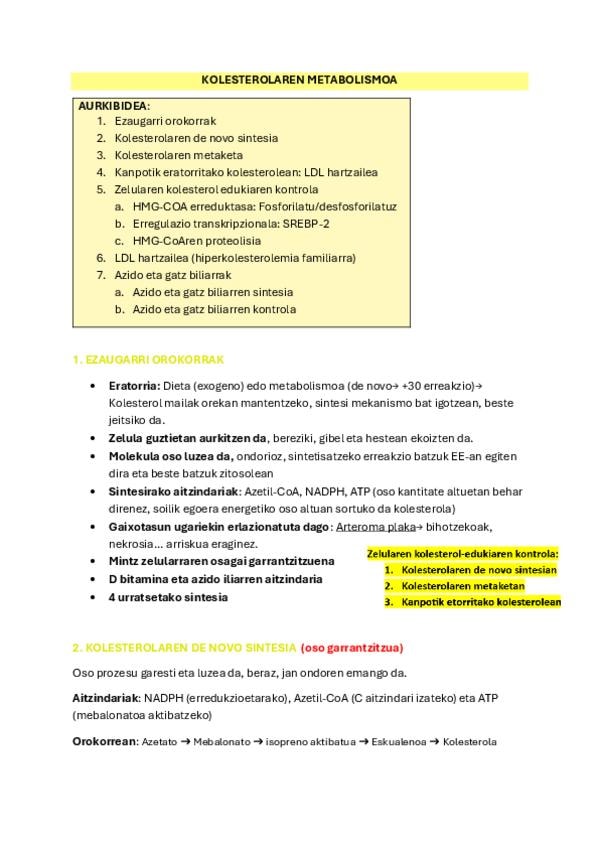 KOLESTEROLAREN METABOLISMOA

AURKIBIDEA:
1. Ezaugarri orokorrak
2. Kolesterolaren de novo sintesia
3. Kolesterolaren metaketa
4. Kanpotik eratorritako kolesterolean: LDL hartzailea
5. Zelularen kolesterol edukiaren kontrola
a. HMG-COA erreduktasa: Fosforilatu/desfosforilatuz
b. Erregulazio transkripzionala: SREBP-2
c. HMG-CoAren proteolisia
6. LDL hartzailea (hiperkolesterolemia familiarra)
7. Azido eta gatz biliarrak
a. Azido eta gatz biliarren sintesia
b. Azido eta gatz biliarren kontrola

1. EZAUGARRI OROKORRAK

• Eratorria: Dieta (exogeno) edo metabolismoa (de novo→ +30 erreakzio)→ Kolesterol mailak orekan mantentzeko, sintesi mekanismo bat igotzean, beste jeitsiko da.
• Zelula guztietan aurkitzen da, bereziki, gibel eta hestean ekoizten da.
• Molekula oso luzea da, ondorioz, sintetisatzeko erreakzio batzuk EE-an egiten dira eta beste batzuk zitosolean
• Sintesirako aitzindariak: Azetil-CoA, NADPH, ATP (oso kantitate altuetan behar direnez, soilik egoera energetiko oso altuan sortuko da kolesterola)
• Gaixotasun ugariekin erlazionatuta dago: Arteroma plaka→ bihotzekoak, nekrosia... arriskua eraginez.
• Mintz zelularraren osagai garrantzitzuena
• D bitamina eta azido iliarren aitzindaria
• 4 urratsetako sintesia

Zelularen kolesterol-edukiaren kontrola:
1. Kolesterolaren de novo sintesian
2. Kolesterolaren metaketan
3. Kanpotik etorritako kolesterolean

2. KOLESTEROLAREN DE NOVO SINTESIA (oso garrantzitzua)

Oso prozesu garesti eta luzea da, beraz, jan ondoren emango da.

Aitzindariak: NADPH (erredukzioetarako), Azetil-CoA (C aitzindari izateko) eta ATP (mebalonatoa aktibatzeko)

Orokorrean: Azetato → Mebalonato → isopreno aktibatua → Eskualenoa → Kolesterola